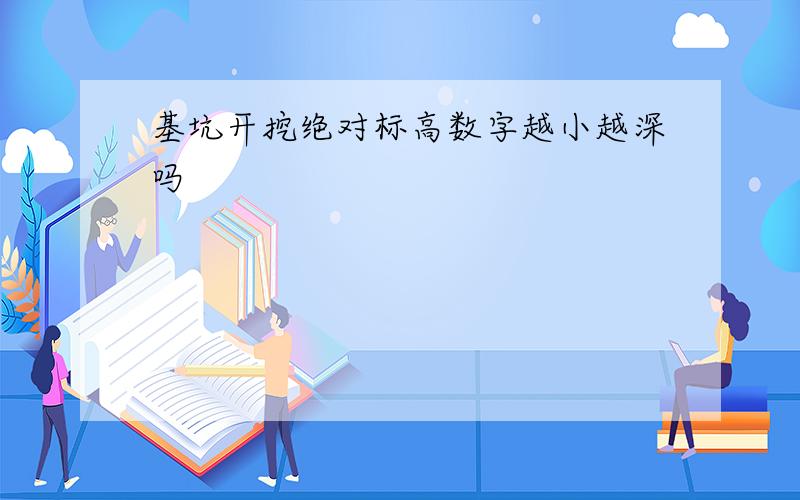 基坑开挖绝对标高数字越小越深吗